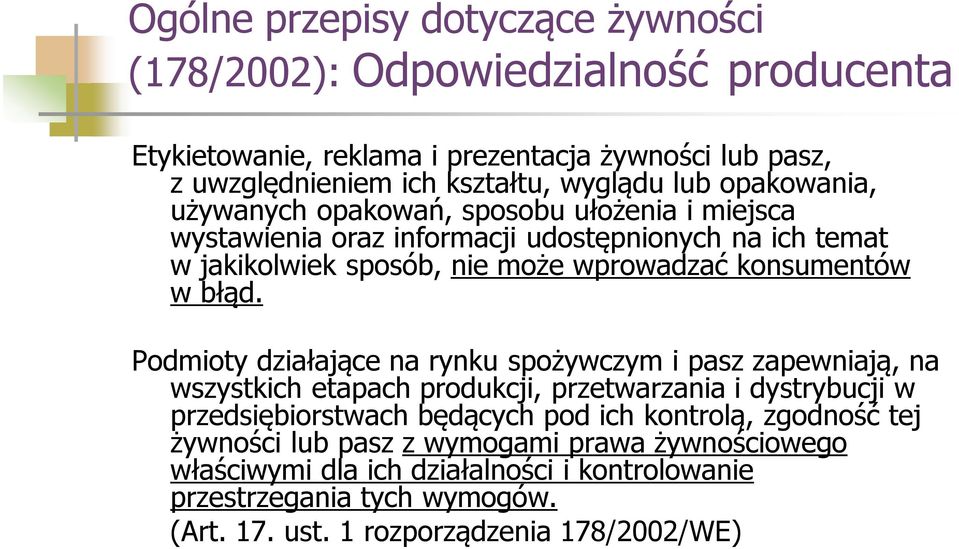 Ogólne przepisy dotyczące żywności (178/2002): Odpowiedzialność producenta

Etykietowanie, reklama i prezentacja żywności lub pasz, z uwzględnieniem ich kształtu, wyglądu lub opakowania, używanych opakowań, sposobu ułożenia i miejsca wystawienia oraz informacji udostępnionych na ich temat w jakikolwiek sposób, nie może wprowadzać konsumentów w błąd.

Podmioty działające na rynku spożywczym i pasz zapewniają, na wszystkich etapach produkcji, przetwarzania i dystrybucji w przedsiębiorstwach będących pod ich kontrolą, zgodność tej żywności lub pasz z wymogami prawa żywnościowego właściwymi dla ich działalności i kontrolowanie przestrzegania tych wymogów.

(Art. 17. ust. 1 rozporządzenia 178/2002/WE)